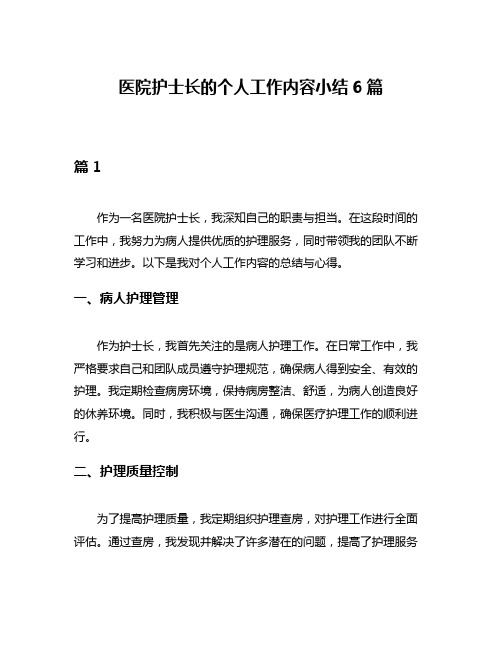 医院护士长的个人工作内容小结 6 篇

篇 1

作为一名医院护士长，我深知自己的职责与担当。在这段时间的工作中，我努力为病人提供优质的护理服务，同时带领我的团队不断学习和进步。以下是我对个人工作内容的总结与心得。

一、病人护理管理

作为护士长，我首先关注的是病人护理工作。在日常工作中，我严格要求自己和团队成员遵守护理规范，确保病人得到安全、有效的护理。我定期检查病房环境，保持病房整洁、舒适，为病人创造良好的休养环境。同时，我积极与医生沟通，确保医疗护理工作的顺利进行。

二、护理质量控制

为了提高护理质量，我定期组织护理查房，对护理工作进行全面评估。通过查房，我发现并解决了许多潜在的问题，提高了护理服务